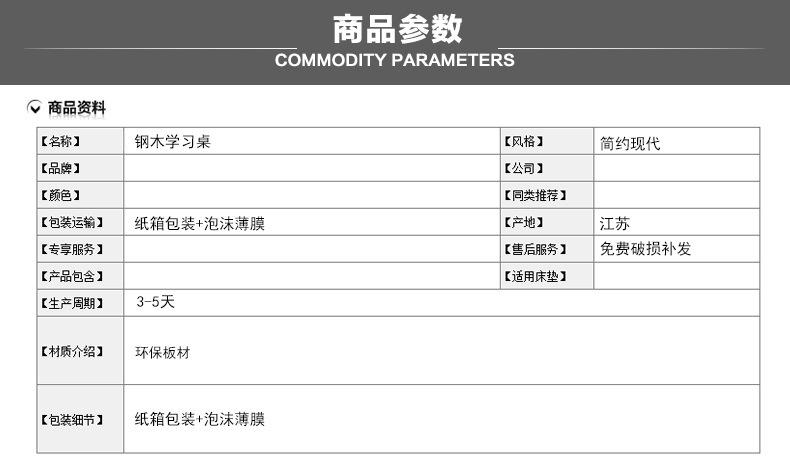 商品参数
COMMODITY PARAMETERS

商品资料

| 【名称】 | 钢木学习桌 | 【风格】 | 简约现代 |
|---|---|---|---|
| 【品牌】 | | 【公司】 | |
| 【颜色】 | | 【同类推荐】 | |
| 【包装运输】 | 纸箱包装+泡沫薄膜 | 【产地】 | 江苏 |
| 【专享服务】 | | 【售后服务】 | 免费破损补发 |
| 【产品包含】 | | 【适用床垫】 | |
| 【生产周期】 | 3-5天 | | |
| 【材质介绍】 | 环保板材 | | |
| 【包装细节】 | 纸箱包装+泡沫薄膜 | | |